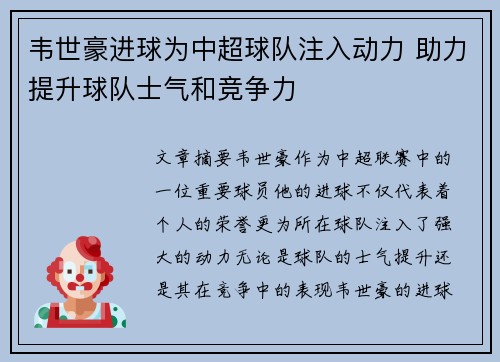 韦世豪进球为中超球队注入动力 助力提升球队士气和竞争力

文章摘要韦世豪作为中超联赛中的一位重要球员他的进球不仅代表着个人的荣誉更为所在球队注入了强大的动力无论是球队的士气提升还是其在竞争中的表现韦世豪的进球